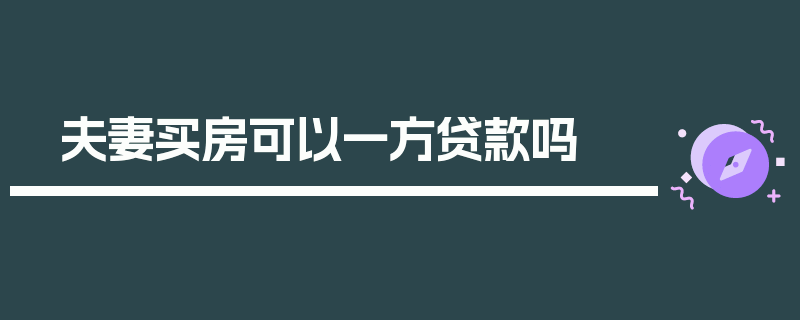 夫妻买房可以一方贷款吗